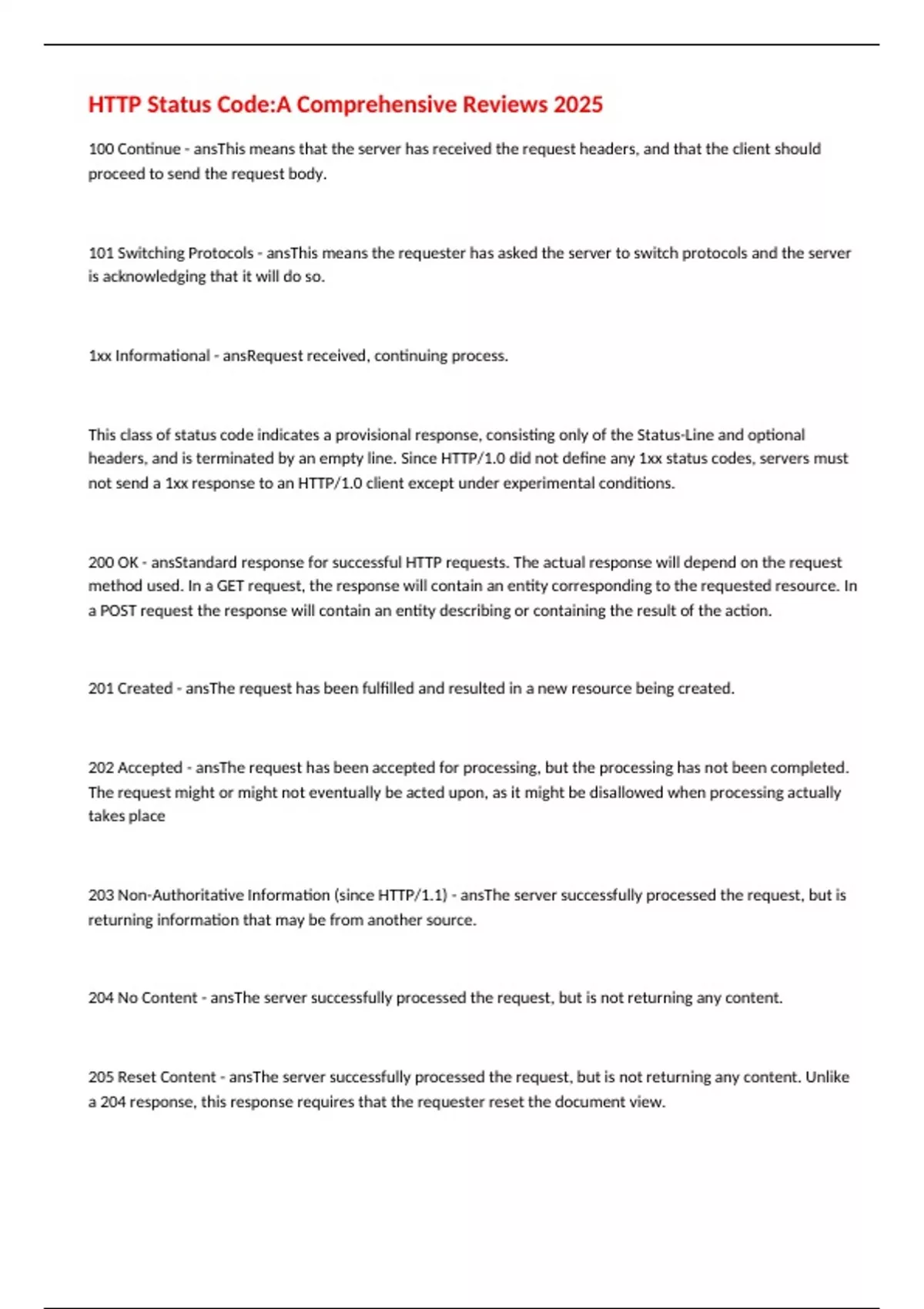 HTTP Status Code:A Comprehensive Reviews 2025

100 Continue - ansThis means that the server has received the request headers, and that the client should proceed to send the request body.

101 Switching Protocols - ansThis means the requester has asked the server to switch protocols and the server is acknowledging that it will do so.

1xx Informational - ansRequest received, continuing process.

This class of status code indicates a provisional response, consisting only of the Status-Line and optional headers, and is terminated by an empty line. Since HTTP/1.0 did not define any 1xx status codes, servers must not send a 1xx response to an HTTP/1.0 client except under experimental conditions.

200 OK - ansStandard response for successful HTTP requests. The actual response will depend on the request method used. In a GET request, the response will contain an entity corresponding to the requested resource. In a POST request the response will contain an entity describing or containing the result of the action.

201 Created - ansThe request has been fulfilled and resulted in a new resource being created.

202 Accepted - ansThe request has been accepted for processing, but the processing has not been completed. The request might or might not eventually be acted upon, as it might be disallowed when processing actually takes place

203 Non-Authoritative Information (since HTTP/1.1) - ansThe server successfully processed the request, but is returning information that may be from another source.

204 No Content - ansThe server successfully processed the request, but is not returning any content.

205 Reset Content - ansThe server successfully processed the request, but is not returning any content. Unlike a 204 response, this response requires that the requester reset the document view.